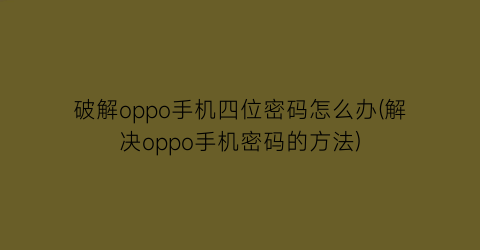 破解oppo手机四位密码怎么办(解决oppo手机密码的方法)